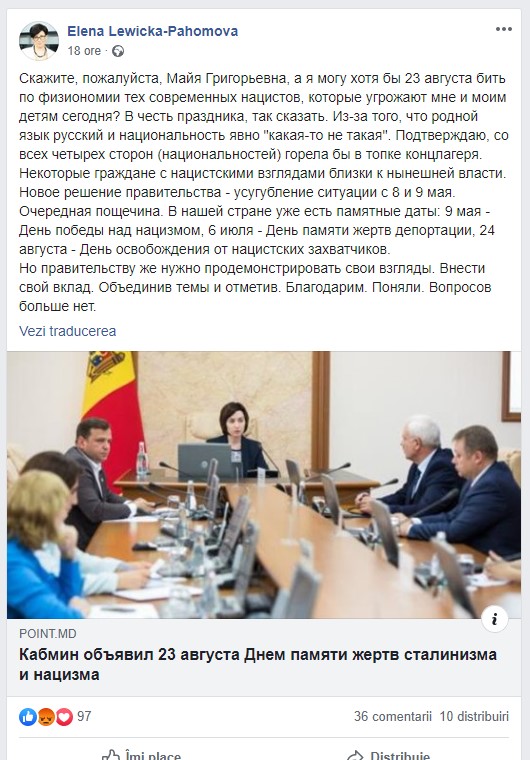 Elena Lewicka-Pahomova
18 ore ·

Скажите, пожалуйста, Майя Григорьевна, а я могу хотя бы 23 августа бить по физиономии тех современных нацистов, которые угрожают мне и моим детям сегодня? В честь праздника, так сказать. Из-за того, что родной язык русский и национальность явно "какая-то не такая". Подтверждаю, со всех четырех сторон (национальностей) горела бы в топке концлагеря. Некоторые граждане с нацистскими взглядами близки к нынешней власти. Новое решение правительства - усугубление ситуации с 8 и 9 мая. Очередная пощечина. В нашей стране уже есть памятные даты: 9 мая - День победы над нацизмом, 6 июля - День памяти жертв депортации, 24 августа - День освобождения от нацистских захватчиков.
Но правительству же нужно продемонстрировать свои взгляды. Внести свой вклад. Объединив темы и отметив. Благодарим. Поняли. Вопросов больше нет.

Vezi traducerea

POINT.MD
Кабмин объявил 23 августа Днем памяти жертв сталинизма и нацизма

97
36 comentarii 10 distribuiri
Îmi place
Distribuie